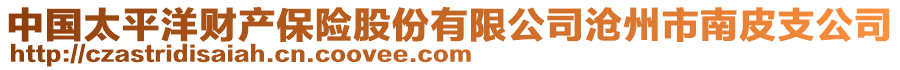 中国太平洋财产保险股份有限公司沧州市南皮支公司
http://czastridisaiah.cn.coovee.com